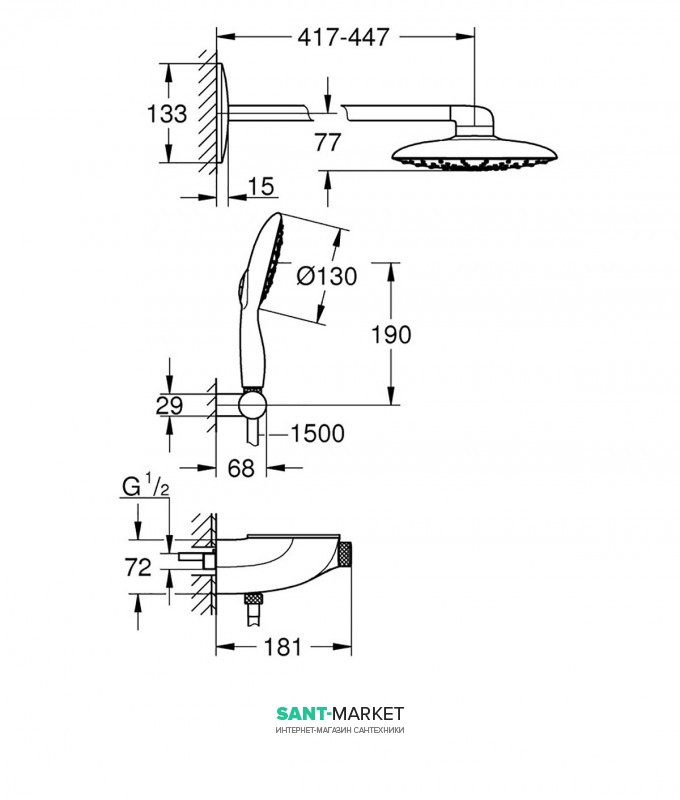 417-447

133

77

15

Ø130

190

29

1500

68

G $^1/_2$

72

181

SANT-MARKET
ИНТЕРНЕТ-МАГАЗИН САНТЕХНИКИ